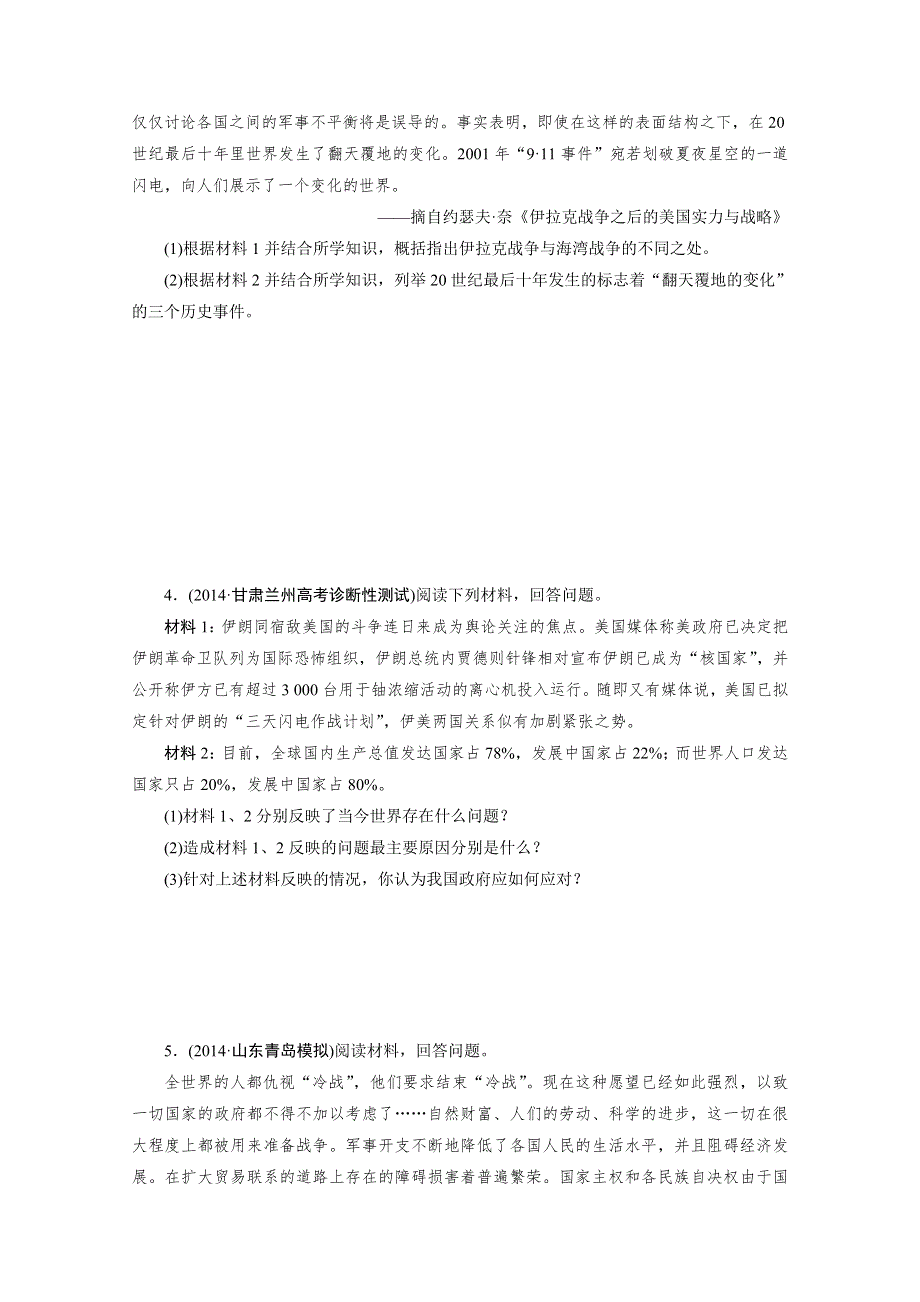 仅仅讨论各国之间的军事不平衡将是误导的。事实表明，即使在这样的表面结构之下，在20世纪最后十年里世界发生了翻天覆地的变化。2001年“9·11事件”宛若划破夏夜星空的一道闪电，向人们展示了一个变化的世界。

——摘自约瑟夫·奈《伊拉克战争之后的美国实力与战略》

(1)根据材料1并结合所学知识，概括指出伊拉克战争与海湾战争的不同之处。

(2)根据材料2并结合所学知识，列举20世纪最后十年发生的标志着“翻天覆地的变化”的三个历史事件。

4．(2014·甘肃兰州高考诊断性测试)阅读下列材料，回答问题。

材料1：伊朗同宿敌美国的斗争连日来成为舆论关注的焦点。美国媒体称美政府已决定把伊朗革命卫队列为国际恐怖组织，伊朗总统内贾德则针锋相对宣布伊朗已成为“核国家”，并公开称伊方已有超过3 000台用于铀浓缩活动的离心机投入运行。随即又有媒体说，美国已拟定针对伊朗的“三天闪电作战计划”，伊美两国关系似有加剧紧张之势。

材料2：目前，全球国内生产总值发达国家占78%，发展中国家占22%；而世界人口发达国家只占20%，发展中国家占80%。

(1)材料1、2分别反映了当今世界存在什么问题？

(2)造成材料1、2反映的问题最主要原因分别是什么？

(3)针对上述材料反映的情况，你认为我国政府应如何应对？

5．(2014·山东青岛模拟)阅读材料，回答问题。

全世界的人都仇视“冷战”，他们要求结束“冷战”。现在这种愿望已经如此强烈，以致一切国家的政府都不得不加以考虑了……自然财富、人们的劳动、科学的进步，这一切在很大程度上都被用来准备战争。军事开支不断地降低了各国人民的生活水平，并且阻碍经济发展。在扩大贸易联系的道路上存在的障碍损害着普遍繁荣。国家主权和各民族自决权由于国